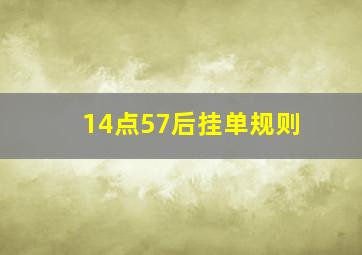 14点57后挂单规则